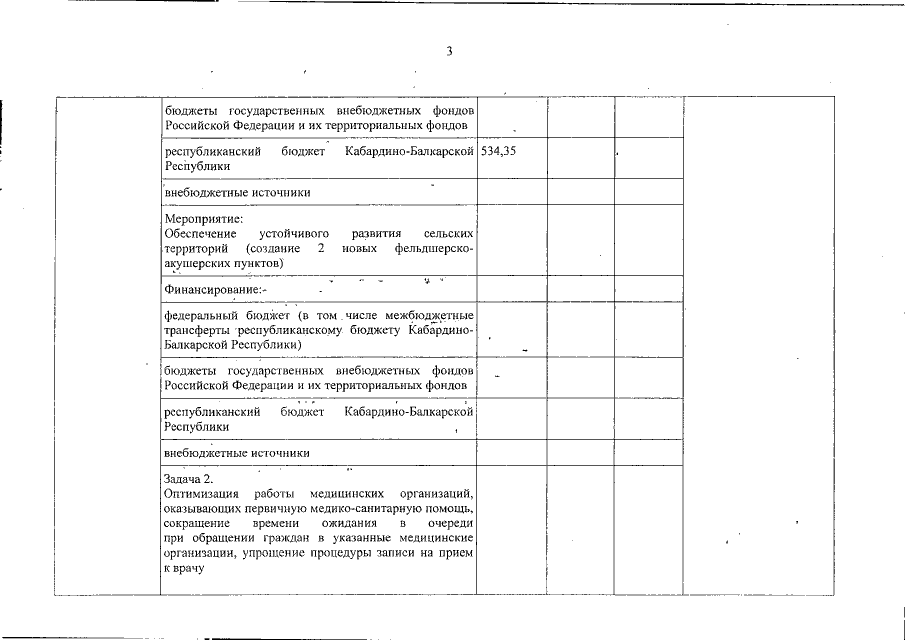 3

| | | | | | |
|---|---|---|---|---|---|
| | бюджеты государственных внебюджетных фондов Российской Федерации и их территориальных фондов | | | | |
| | республиканский бюджет Кабардино-Балкарской Республики | 534,35 | | | |
| | внебюджетные источники | | | | |
| | Мероприятие: Обеспечение устойчивого развития сельских территорий (создание 2 новых фельдшерско-акушерских пунктов) | | | | |
| | Финансирование:- | | | | |
| | федеральный бюджет (в том числе межбюджетные трансферты республиканскому бюджету Кабардино-Балкарской Республики) | | | | |
| | бюджеты государственных внебюджетных фондов Российской Федерации и их территориальных фондов | | | | |
| | республиканский бюджет Кабардино-Балкарской Республики | | | | |
| | внебюджетные источники | | | | |
| | Задача 2. Оптимизация работы медицинских организаций, оказывающих первичную медико-санитарную помощь, сокращение времени ожидания в очереди при обращении граждан в указанные медицинские организации, упрощение процедуры записи на прием к врачу | | | | |